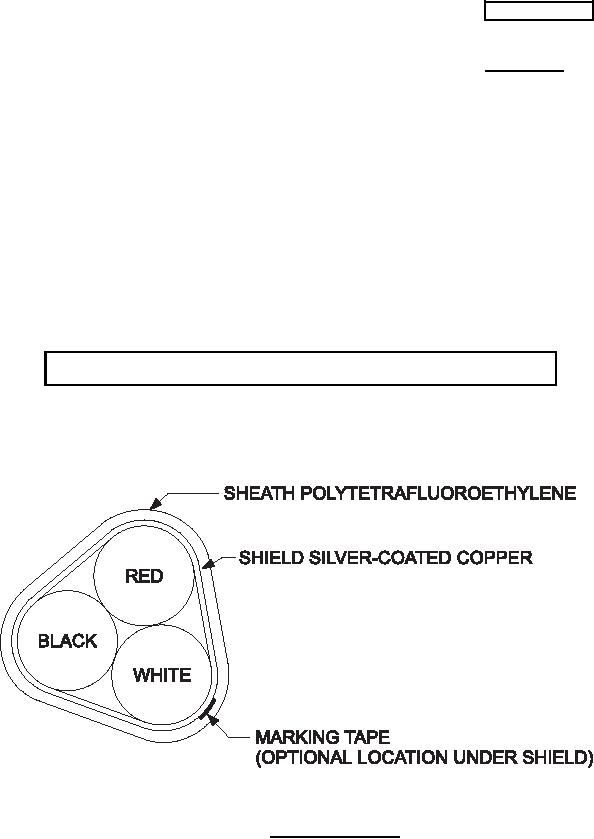 SHEATH POLYTETRAFLUOROETHYLENE

SHIELD SILVER-COATED COPPER

RED

BLACK

WHITE

MARKING TAPE
(OPTIONAL LOCATION UNDER SHIELD)